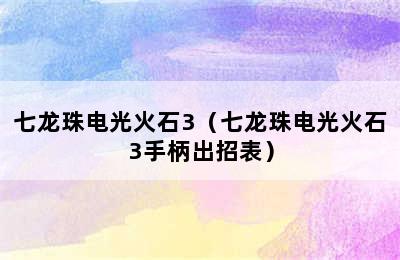 七龙珠电光火石3（七龙珠电光火石3手柄出招表）